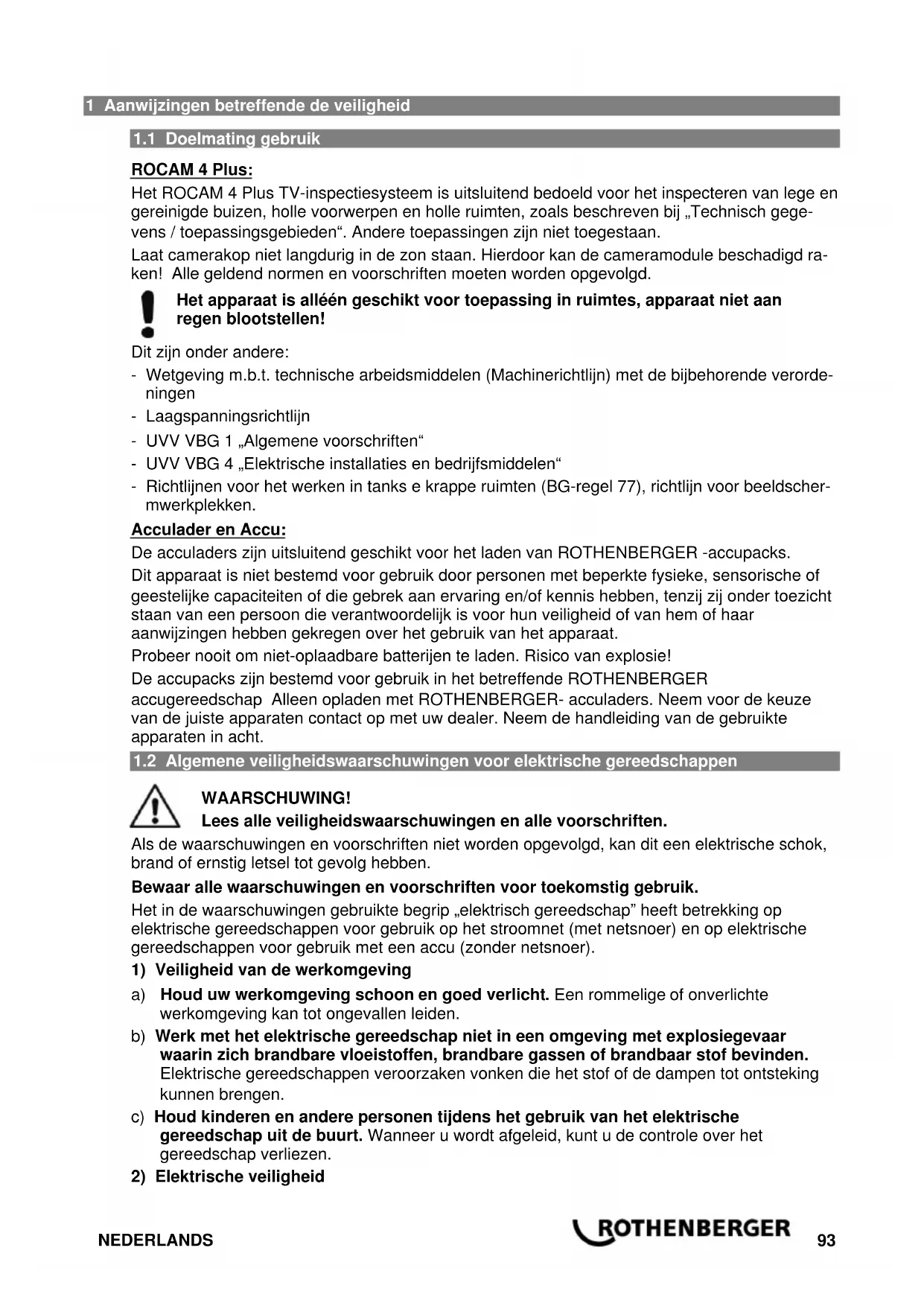 1 Aanwijzingen betreffende de veiligheid

1.1 Doelmating gebruik

ROCAM 4 Plus:

Het ROCAM 4 Plus TV-inspectiesysteem is uitsluitend bedoeld voor het inspecteren van lege en gereinigde buizen, holle voorwerpen en holle ruimten, zoals beschreven bij „Technisch gegevens / toepassingsgebieden“. Andere toepassingen zijn niet toegestaan.

Laat camerakop niet langdurig in de zon staan. Hierdoor kan de cameramodule beschadigd raken! Alle geldend normen en voorschriften moeten worden opgevolgd.

Het apparaat is alléén geschikt voor toepassing in ruimtes, apparaat niet aan regen blootstellen!

Dit zijn onder andere:

- Wetgeving m.b.t. technische arbeidsmiddelen (Machinerichtlijn) met de bijbehorende verordeningen
- Laagspanningsrichtlijn
- UVV VBG 1 „Algemene voorschriften“
- UVV VBG 4 „Elektrische installaties en bedrijfsmiddelen“
- Richtlijnen voor het werken in tanks e krappe ruimten (BG-regel 77), richtlijn voor beeldschermwerkplekken.

Acculader en Accu:

De acculaders zijn uitsluitend geschikt voor het laden van ROTHENBERGER -accupacks.

Dit apparaat is niet bestemd voor gebruik door personen met beperkte fysieke, sensorische of geestelijke capaciteiten of die gebrek aan ervaring en/of kennis hebben, tenzij zij onder toezicht staan van een persoon die verantwoordelijk is voor hun veiligheid of van hem of haar aanwijzingen hebben gekregen over het gebruik van het apparaat.

Probeer nooit om niet-oplaadbare batterijen te laden. Risico van explosie!

De accupacks zijn bestemd voor gebruik in het betreffende ROTHENBERGER accugereedschap Alleen opladen met ROTHENBERGER- acculaders. Neem voor de keuze van de juiste apparaten contact op met uw dealer. Neem de handleiding van de gebruikte apparaten in acht.

1.2 Algemene veiligheidswaarschuwingen voor elektrische gereedschappen

WAARSCHUWING!
Lees alle veiligheidswaarschuwingen en alle voorschriften.

Als de waarschuwingen en voorschriften niet worden opgevolgd, kan dit een elektrische schok, brand of ernstig letsel tot gevolg hebben.

Bewaar alle waarschuwingen en voorschriften voor toekomstig gebruik.

Het in de waarschuwingen gebruikte begrip „elektrisch gereedschap” heeft betrekking op elektrische gereedschappen voor gebruik op het stroomnet (met netsnoer) en op elektrische gereedschappen voor gebruik met een accu (zonder netsnoer).

1) Veiligheid van de werkomgeving

a) Houd uw werkomgeving schoon en goed verlicht. Een rommelige of onverlichte werkomgeving kan tot ongevallen leiden.

b) Werk met het elektrische gereedschap niet in een omgeving met explosiegevaar waarin zich brandbare vloeistoffen, brandbare gassen of brandbaar stof bevinden. Elektrische gereedschappen veroorzaken vonken die het stof of de dampen tot ontsteking kunnen brengen.

c) Houd kinderen en andere personen tijdens het gebruik van het elektrische gereedschap uit de buurt. Wanneer u wordt afgeleid, kunt u de controle over het gereedschap verliezen.

2) Elektrische veiligheid

NEDERLANDS ROTHENBERGER 93